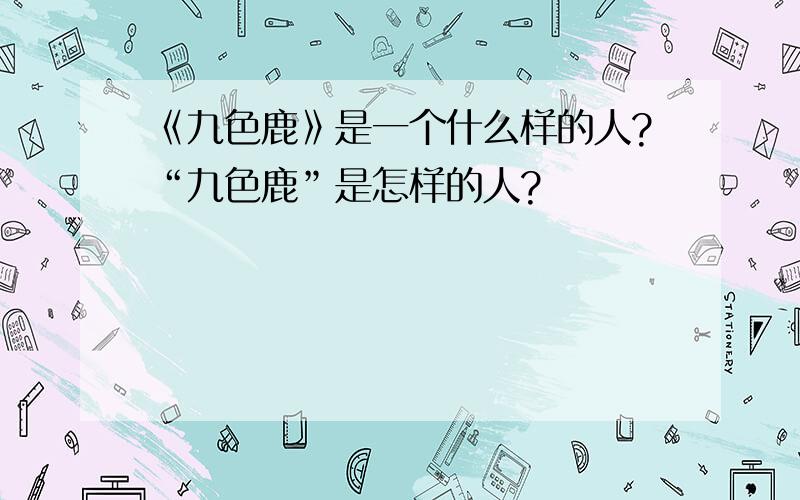 《九色鹿》是一个什么样的人?
“九色鹿”是怎样的人?

STATIONERY